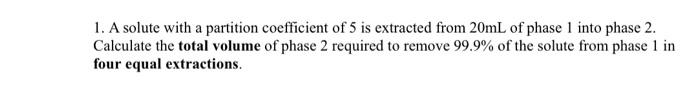 1. A solute with a partition coefficient of 5 is extracted from 20mL of phase 1 into phase 2. Calculate the total volume of phase 2 required to remove 99.9% of the solute from phase 1 in four equal extractions.